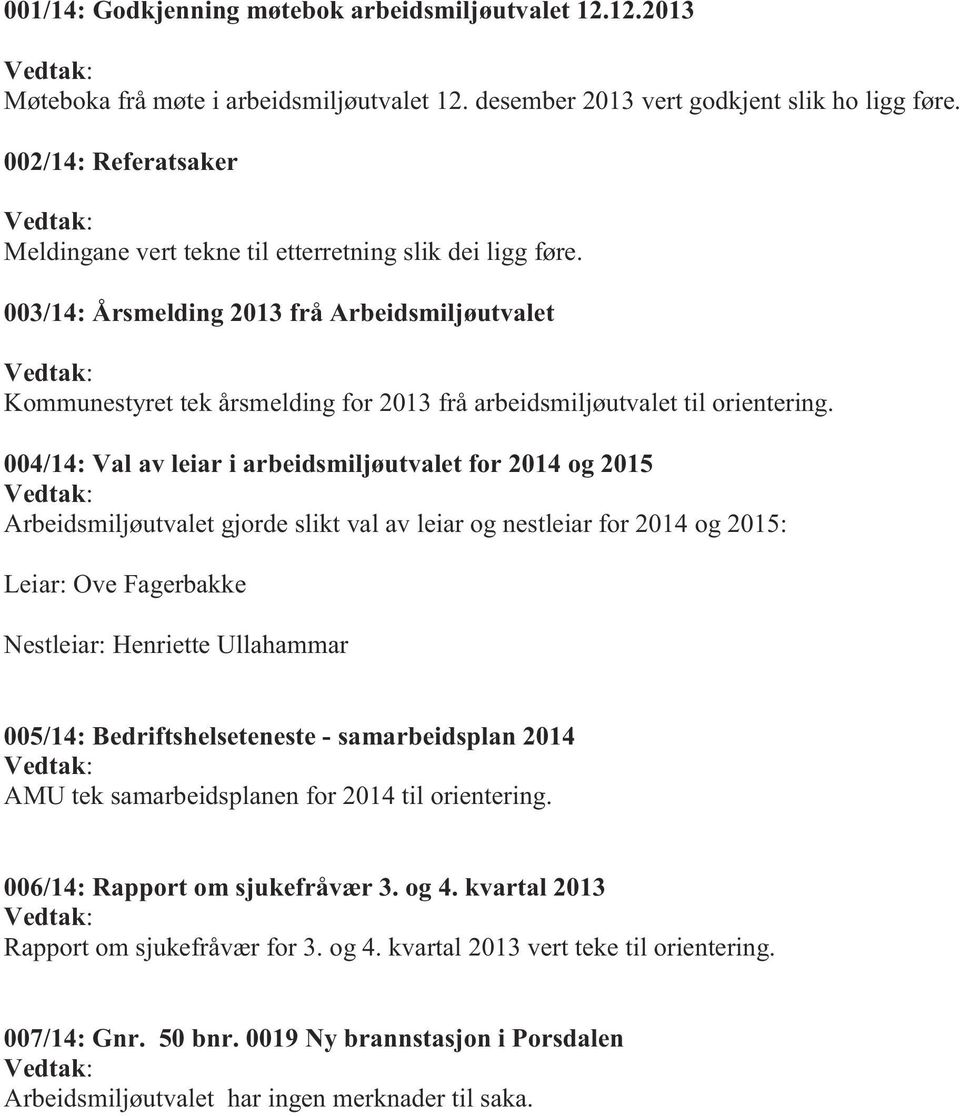 001/14: Godkjenning møtebok arbeidsmiljøutvalet 12.12.2013

Vedtak:
Møteboka frå møte i arbeidsmiljøutvalet 12. desember 2013 vert godkjent slik ho ligg føre.

002/14: Referatsaker

Vedtak:
Meldingane vert tekne til etterretning slik dei ligg føre.

003/14: Årsmelding 2013 frå Arbeidsmiljøutvalet

Vedtak:
Kommunestyret tek årsmelding for 2013 frå arbeidsmiljøutvalet til orientering.

004/14: Val av leiar i arbeidsmiljøutvalet for 2014 og 2015
Vedtak:
Arbeidsmiljøutvalet gjorde slikt val av leiar og nestleiar for 2014 og 2015:

Leiar: Ove Fagerbakke

Nestleiar: Henriette Ullahammar

005/14: Bedriftshelseteneste - samarbeidsplan 2014
Vedtak:
AMU tek samarbeidsplanen for 2014 til orientering.

006/14: Rapport om sjukefråvær 3. og 4. kvartal 2013
Vedtak:
Rapport om sjukefråvær for 3. og 4. kvartal 2013 vert teke til orientering.

007/14: Gnr. 50 bnr. 0019 Ny brannstasjon i Porsdalen
Vedtak:
Arbeidsmiljøutvalet har ingen merknader til saka.